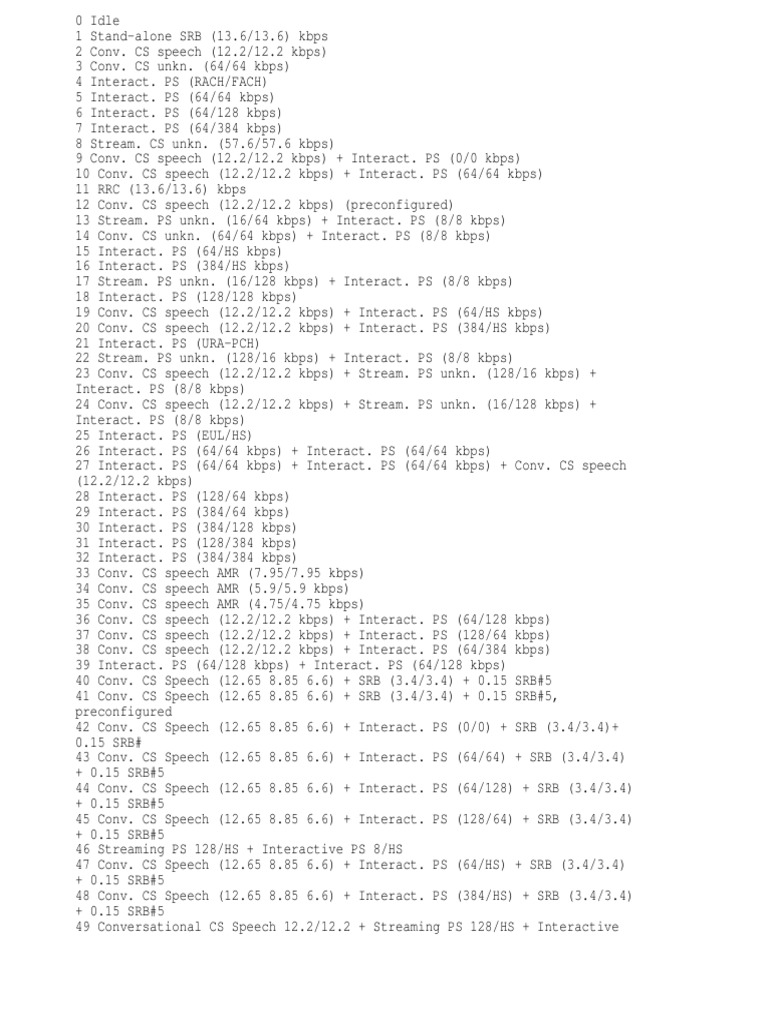 0 Idle
1 Stand-alone SRB (13.6/13.6) kbps
2 Conv. CS speech (12.2/12.2 kbps)
3 Conv. CS unkn. (64/64 kbps)
4 Interact. PS (RACH/FACH)
5 Interact. PS (64/64 kbps)
6 Interact. PS (64/128 kbps)
7 Interact. PS (64/384 kbps)
8 Stream. CS unkn. (57.6/57.6 kbps)
9 Conv. CS speech (12.2/12.2 kbps) + Interact. PS (0/0 kbps)
10 Conv. CS speech (12.2/12.2 kbps) + Interact. PS (64/64 kbps)
11 RRC (13.6/13.6) kbps
12 Conv. CS speech (12.2/12.2 kbps) (preconfigured)
13 Stream. PS unkn. (16/64 kbps) + Interact. PS (8/8 kbps)
14 Conv. CS unkn. (64/64 kbps) + Interact. PS (8/8 kbps)
15 Interact. PS (64/HS kbps)
16 Interact. PS (384/HS kbps)
17 Stream. PS unkn. (16/128 kbps) + Interact. PS (8/8 kbps)
18 Interact. PS (128/128 kbps)
19 Conv. CS speech (12.2/12.2 kbps) + Interact. PS (64/HS kbps)
20 Conv. CS speech (12.2/12.2 kbps) + Interact. PS (384/HS kbps)
21 Interact. PS (URA-PCH)
22 Stream. PS unkn. (128/16 kbps) + Interact. PS (8/8 kbps)
23 Conv. CS speech (12.2/12.2 kbps) + Stream. PS unkn. (128/16 kbps) + Interact. PS (8/8 kbps)
24 Conv. CS speech (12.2/12.2 kbps) + Stream. PS unkn. (16/128 kbps) + Interact. PS (8/8 kbps)
25 Interact. PS (EUL/HS)
26 Interact. PS (64/64 kbps) + Interact. PS (64/64 kbps)
27 Interact. PS (64/64 kbps) + Interact. PS (64/64 kbps) + Conv. CS speech (12.2/12.2 kbps)
28 Interact. PS (128/64 kbps)
29 Interact. PS (384/64 kbps)
30 Interact. PS (384/128 kbps)
31 Interact. PS (128/384 kbps)
32 Interact. PS (384/384 kbps)
33 Conv. CS speech AMR (7.95/7.95 kbps)
34 Conv. CS speech AMR (5.9/5.9 kbps)
35 Conv. CS speech AMR (4.75/4.75 kbps)
36 Conv. CS speech (12.2/12.2 kbps) + Interact. PS (64/128 kbps)
37 Conv. CS speech (12.2/12.2 kbps) + Interact. PS (128/64 kbps)
38 Conv. CS speech (12.2/12.2 kbps) + Interact. PS (64/384 kbps)
39 Interact. PS (64/128 kbps) + Interact. PS (64/128 kbps)
40 Conv. CS Speech (12.65 8.85 6.6) + SRB (3.4/3.4) + 0.15 SRB#5
41 Conv. CS Speech (12.65 8.85 6.6) + SRB (3.4/3.4) + 0.15 SRB#5, preconfigured
42 Conv. CS Speech (12.65 8.85 6.6) + Interact. PS (0/0) + SRB (3.4/3.4)+ 0.15 SRB#
43 Conv. CS Speech (12.65 8.85 6.6) + Interact. PS (64/64) + SRB (3.4/3.4) + 0.15 SRB#5
44 Conv. CS Speech (12.65 8.85 6.6) + Interact. PS (64/128) + SRB (3.4/3.4) + 0.15 SRB#5
45 Conv. CS Speech (12.65 8.85 6.6) + Interact. PS (128/64) + SRB (3.4/3.4) + 0.15 SRB#5
46 Streaming PS 128/HS + Interactive PS 8/HS
47 Conv. CS Speech (12.65 8.85 6.6) + Interact. PS (64/HS) + SRB (3.4/3.4) + 0.15 SRB#5
48 Conv. CS Speech (12.65 8.85 6.6) + Interact. PS (384/HS) + SRB (3.4/3.4) + 0.15 SRB#5
49 Conversational CS Speech 12.2/12.2 + Streaming PS 128/HS + Interactive